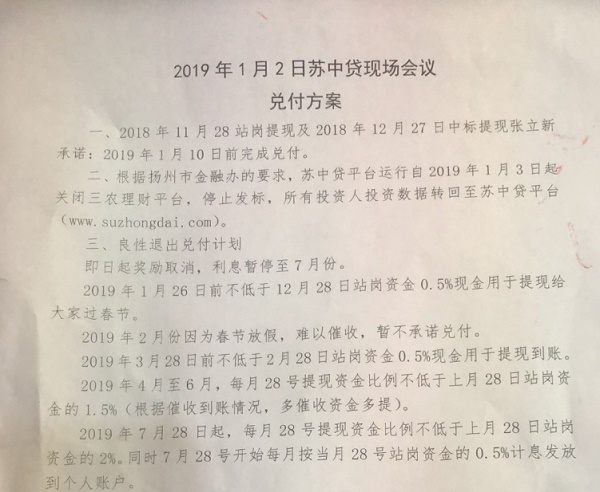 2019 年 1 月 2 日苏中贷现场会议
兑付方案

一、2018 年 11 月 28 站岗提现及 2018 年 12 月 27 日中标提现张立新承诺：2019 年 1 月 10 日前完成兑付。

二、根据扬州市金融办的要求，苏中贷平台运行自 2019 年 1 月 3 日起关闭三农理财平台，停止发标，所有投资人投资数据转回至苏中贷平台（www.suzhongdai.com）。

三、良性退出兑付计划

即日起奖励取消，利息暂停至 7 月份。

2019 年 1 月 26 日前不低于 12 月 28 日站岗资金 0.5%现金用于提现给大家过春节。

2019 年 2 月份因为春节放假，难以催收，暂不承诺兑付。

2019 年 3 月 28 日前不低于 2 月 28 日站岗资金 0.5%现金用于提现到账。

2019 年 4 月至 6 月，每月 28 号提现资金比例不低于上月 28 日站岗资金的 1.5%（根据催收到账情况，多催收资金多提）。

2019 年 7 月 28 日起，每月 28 号提现资金比例不低于上月 28 日站岗资金的 2%。同时 7 月 28 号开始每月按当月 28 号站岗资金的 0.5%计息发放到个人账户。